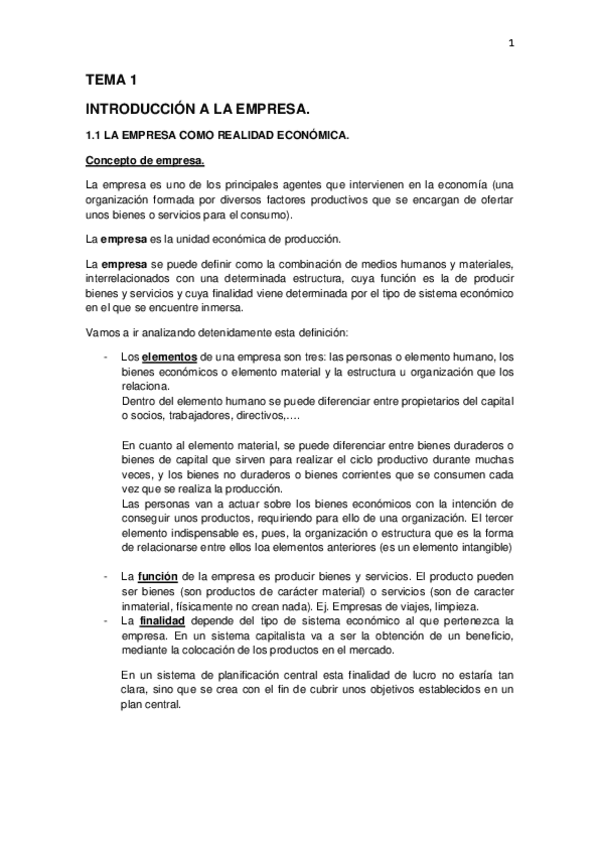 1

TEMA 1

INTRODUCCIÓN A LA EMPRESA.

1.1 LA EMPRESA COMO REALIDAD ECONÓMICA.

Concepto de empresa.

La empresa es uno de los principales agentes que intervienen en la economía (una organización formada por diversos factores productivos que se encargan de ofertar unos bienes o servicios para el consumo).

La empresa es la unidad económica de producción.

La empresa se puede definir como la combinación de medios humanos y materiales, interrelacionados con una determinada estructura, cuya función es la de producir bienes y servicios y cuya finalidad viene determinada por el tipo de sistema económico en el que se encuentre inmersa.

Vamos a ir analizando detenidamente esta definición:

- Los elementos de una empresa son tres: las personas o elemento humano, los bienes económicos o elemento material y la estructura u organización que los relaciona.
Dentro del elemento humano se puede diferenciar entre propietarios del capital o socios, trabajadores, directivos,….

En cuanto al elemento material, se puede diferenciar entre bienes duraderos o bienes de capital que sirven para realizar el ciclo productivo durante muchas veces, y los bienes no duraderos o bienes corrientes que se consumen cada vez que se realiza la producción.
Las personas van a actuar sobre los bienes económicos con la intención de conseguir unos productos, requiriendo para ello de una organización. El tercer elemento indispensable es, pues, la organización o estructura que es la forma de relacionarse entre ellos loa elementos anteriores (es un elemento intangible)

- La función de la empresa es producir bienes y servicios. El producto pueden ser bienes (son productos de carácter material) o servicios (son de caracter inmaterial, físicamente no crean nada). Ej. Empresas de viajes, limpieza.
- La finalidad depende del tipo de sistema económico al que pertenezca la empresa. En un sistema capitalista va a ser la obtención de un beneficio, mediante la colocación de los productos en el mercado.

En un sistema de planificación central esta finalidad de lucro no estaría tan clara, sino que se crea con el fin de cubrir unos objetivos establecidos en un plan central.